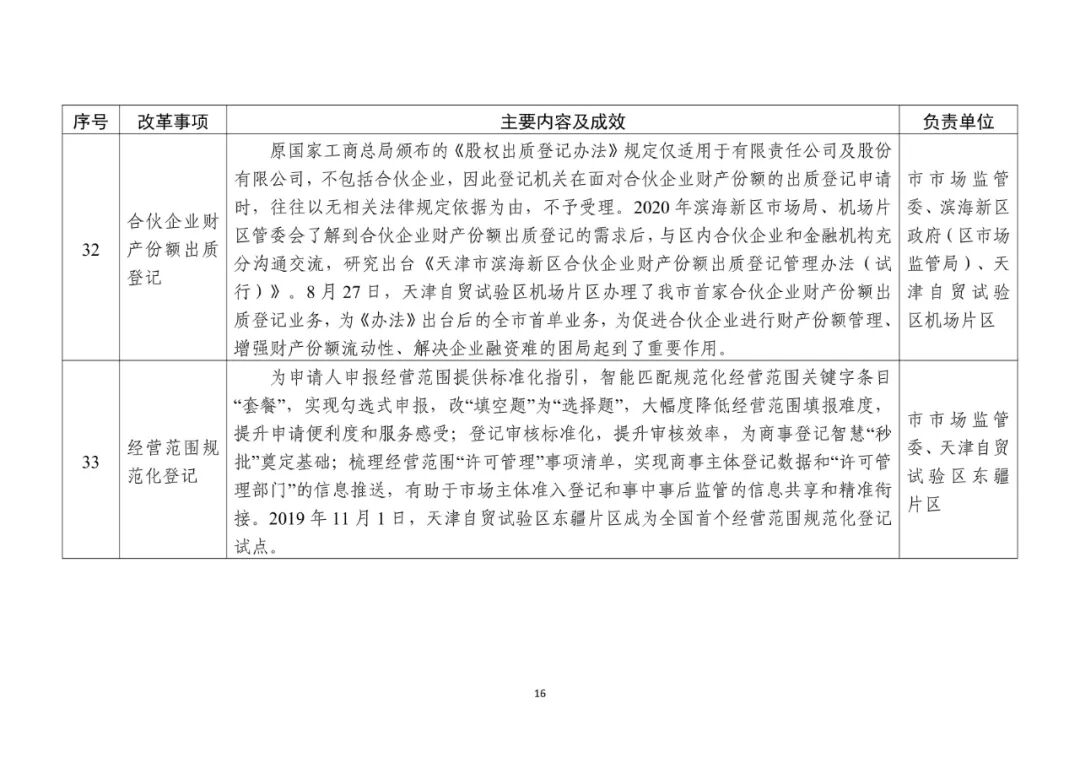 | 序号 | 改革事项 | 主要内容及成效 | 负责单位 |
|---|---|---|---|
| 32 | 合伙企业财产份额出质登记 | 原国家工商总局颁布的《股权出质登记办法》规定仅适用于有限责任公司及股份有限公司，不包括合伙企业，因此登记机关在面对合伙企业财产份额的出质登记申请时，往往以无相关法律规定依据为由，不予受理。2020年滨海新区市场局、机场片区管委会了解到合伙企业财产份额出质登记的需求后，与区内合伙企业和金融机构充分沟通交流，研究出台《天津市滨海新区合伙企业财产份额出质登记管理办法（试行）》。8月27日，天津自贸试验区机场片区办理了我市首家合伙企业财产份额出质登记业务，为《办法》出台后的全市首单业务，为促进合伙企业进行财产份额管理、增强财产份额流动性、解决企业融资难的困局起到了重要作用。 | 市市场监管委、滨海新区政府（区市场监管局）、天津自贸试验区机场片区 |
| 33 | 经营范围规范化登记 | 为申请人申报经营范围提供标准化指引，智能匹配规范化经营范围关键字条目“套餐”，实现勾选式申报，改“填空题”为“选择题”，大幅度降低经营范围填报难度，提升申请便利度和服务感受；登记审核标准化，提升审核效率，为商事登记智慧“秒批”奠定基础；梳理经营范围“许可管理”事项清单，实现商事主体登记数据和“许可管理部门”的信息推送，有助于市场主体准入登记和事中事后监管的信息共享和精准衔接。2019年11月1日，天津自贸试验区东疆片区成为全国首个经营范围规范化登记试点。 | 市市场监管委、天津自贸试验区东疆片区 |

16